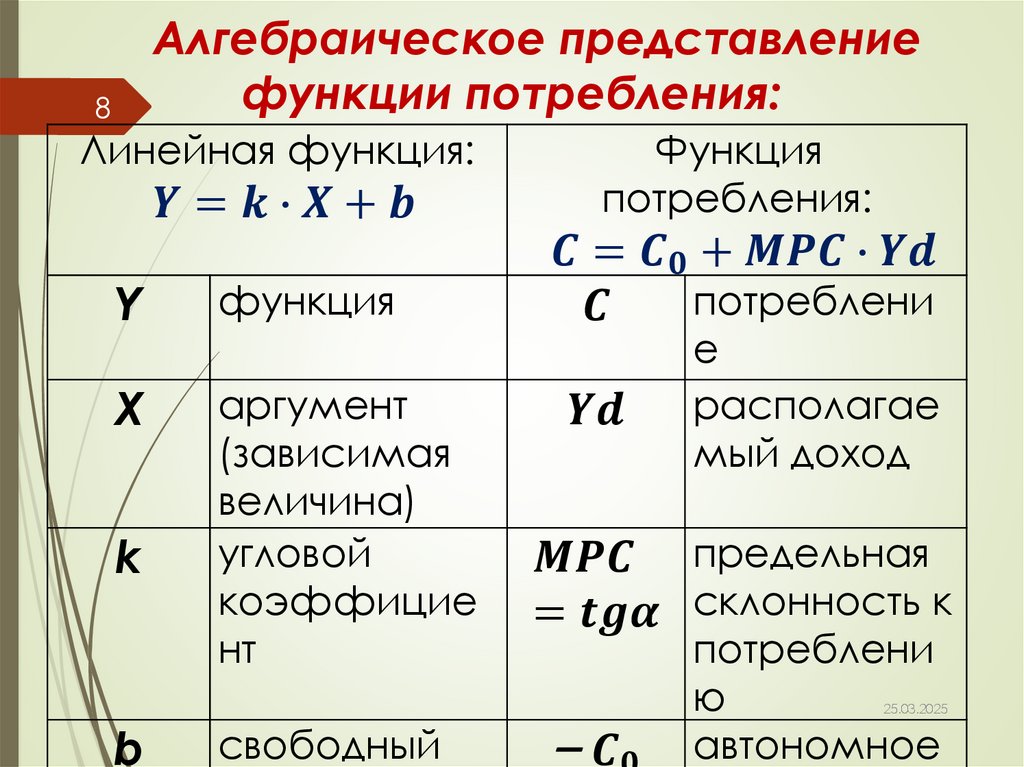 Алгебраическое представление функции потребления:

8

| Линейная функция: $Y = k \cdot X + b$ | | Функция потребления: $C = C_0 + MPC \cdot Yd$ | |
|---|---|---|---|
| Y | функция | $C$ | потребление |
| X | аргумент (зависимая величина) | $Yd$ | располагаемый доход |
| k | угловой коэффициент | $MPC = tg\alpha$ | предельная склонность к потреблению |
| b | свободный | $-C_0$ | автономное |

25.03.2025